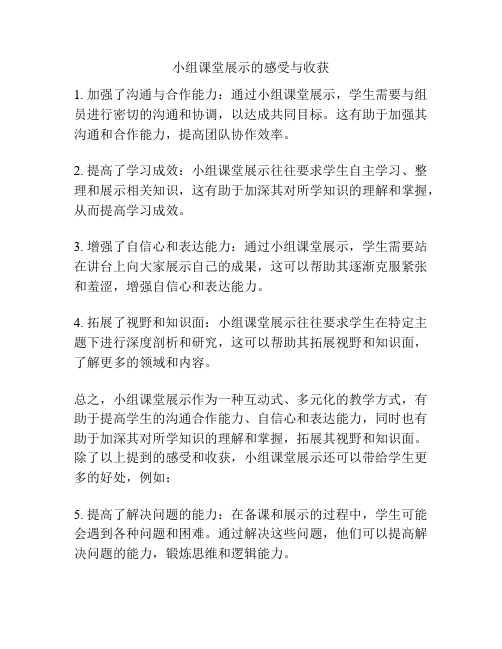 小组课堂展示的感受与收获

1. 加强了沟通与合作能力：通过小组课堂展示，学生需要与组员进行密切的沟通和协调，以达成共同目标。这有助于加强其沟通和合作能力，提高团队协作效率。

2. 提高了学习成效：小组课堂展示往往要求学生自主学习、整理和展示相关知识，这有助于加深其对所学知识的理解和掌握，从而提高学习成效。

3. 增强了自信心和表达能力：通过小组课堂展示，学生需要站在讲台上向大家展示自己的成果，这可以帮助其逐渐克服紧张和羞涩，增强自信心和表达能力。

4. 拓展了视野和知识面：小组课堂展示往往要求学生在特定主题下进行深度剖析和研究，这可以帮助其拓展视野和知识面，了解更多的领域和内容。

总之，小组课堂展示作为一种互动式、多元化的教学方式，有助于提高学生的沟通合作能力、自信心和表达能力，同时也有助于加深其对所学知识的理解和掌握，拓展其视野和知识面。除了以上提到的感受和收获，小组课堂展示还可以带给学生更多的好处，例如：

5. 提高了解决问题的能力：在备课和展示的过程中，学生可能会遇到各种问题和困难。通过解决这些问题，他们可以提高解决问题的能力，锻炼思维和逻辑能力。